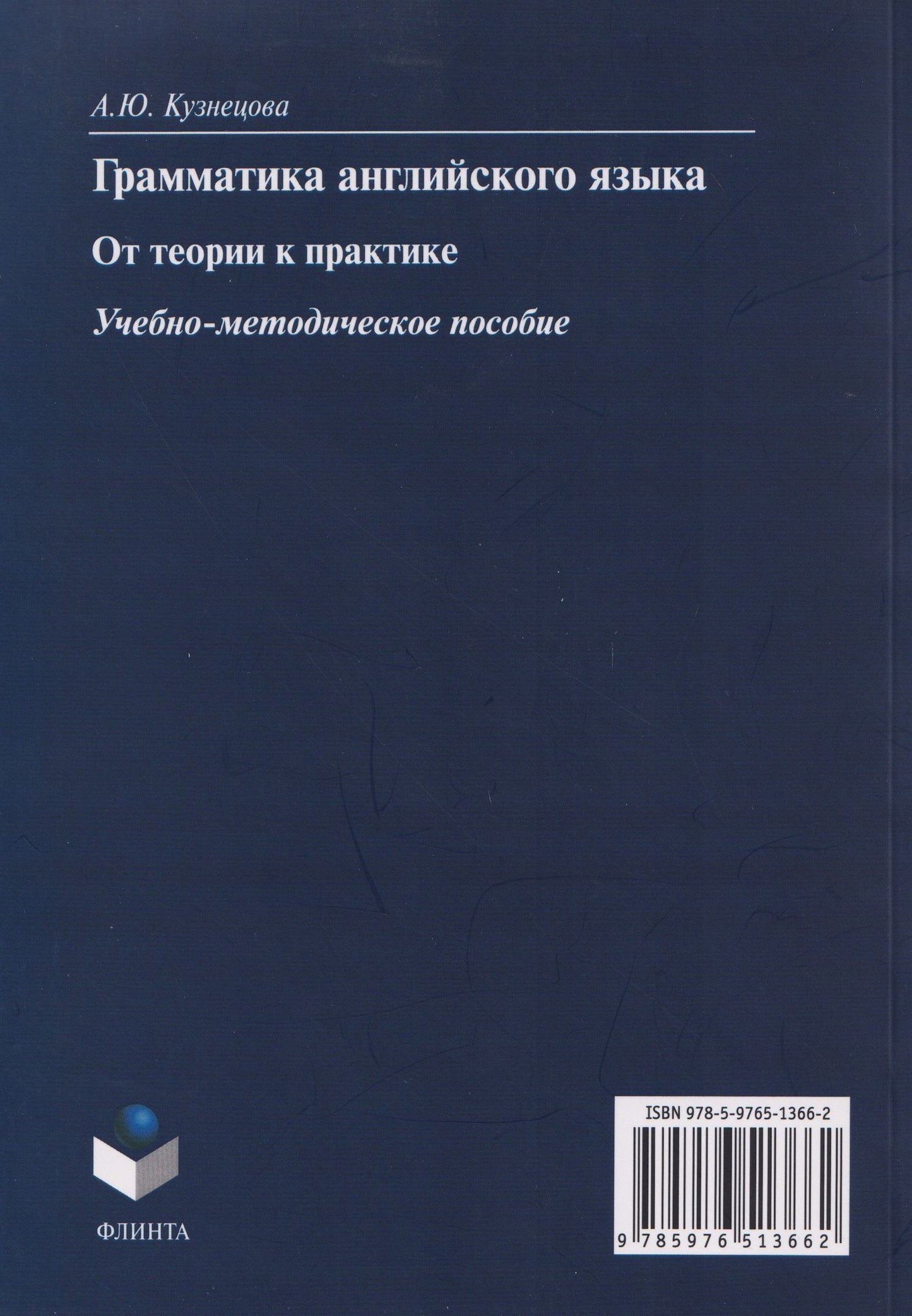 А.Ю. Кузнецова

Грамматика английского языка

От теории к практике

Учебно-методическое пособие

ФЛИНТА

ISBN 978-5-9765-1366-2

9 785976 513662